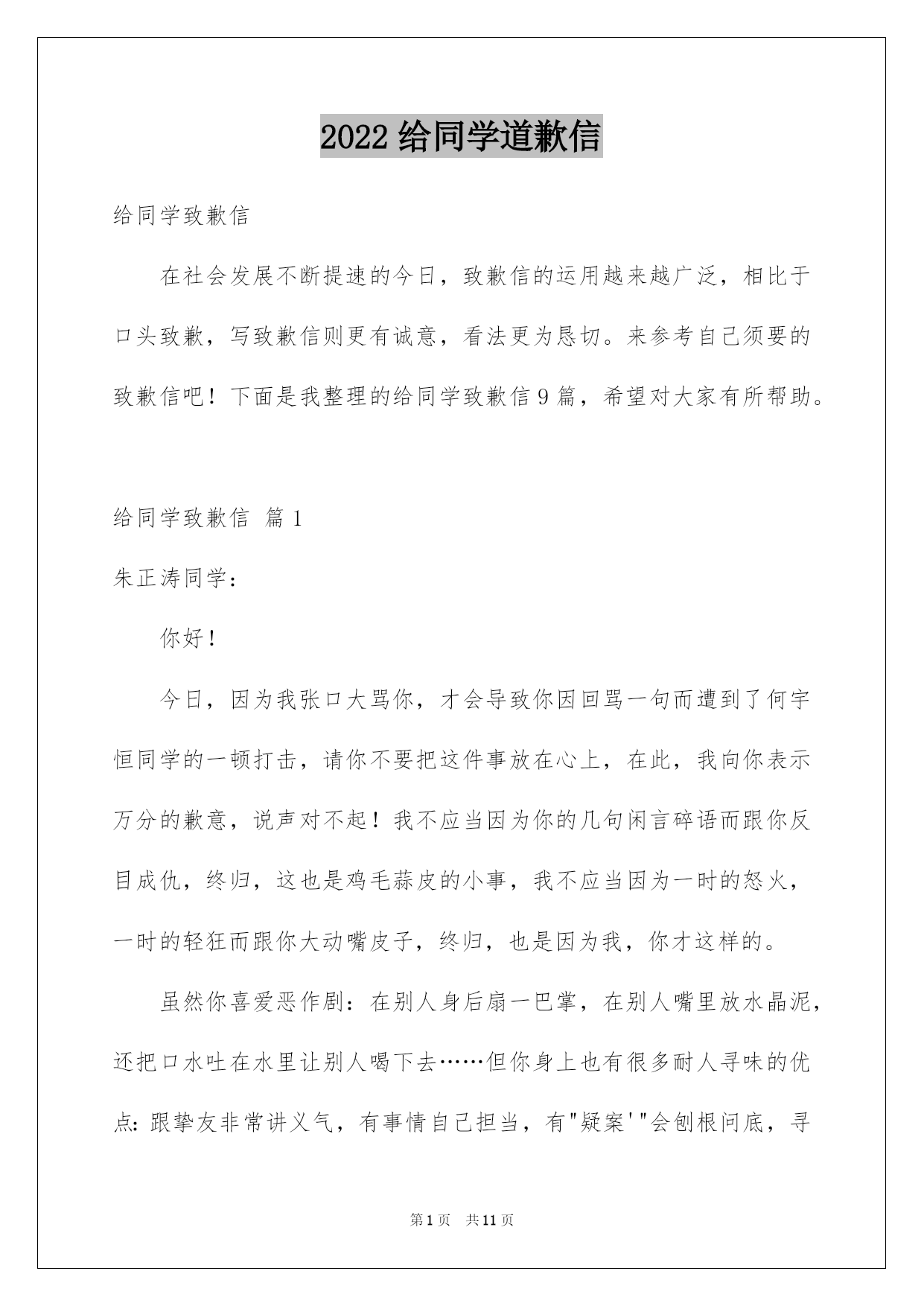 2022 给同学道歉信

给同学致歉信

在社会发展不断提速的今日，致歉信的运用越来越广泛，相比于口头致歉，写致歉信则更有诚意，看法更为恳切。来参考自己须要的致歉信吧！下面是我整理的给同学致歉信 9 篇，希望对大家有所帮助。

给同学致歉信 篇 1

朱正涛同学：

你好！

今日，因为我张口大骂你，才会导致你因回骂一句而遭到了何宇恒同学的一顿打击，请你不要把这件事放在心上，在此，我向你表示万分的歉意，说声对不起！我不应当因为你的几句闲言碎语而跟你反目成仇，终归，这也是鸡毛蒜皮的小事，我不应当因为一时的怒火，一时的轻狂而跟你大动嘴皮子，终归，也是因为我，你才这样的。

虽然你喜爱恶作剧：在别人身后扇一巴掌，在别人嘴里放水晶泥，还把口水吐在水里让别人喝下去……但你身上也有很多耐人寻味的优点：跟挚友非常讲义气，有事情自己担当，有"疑案'"会刨根问底，寻

第 1 页 共 11 页